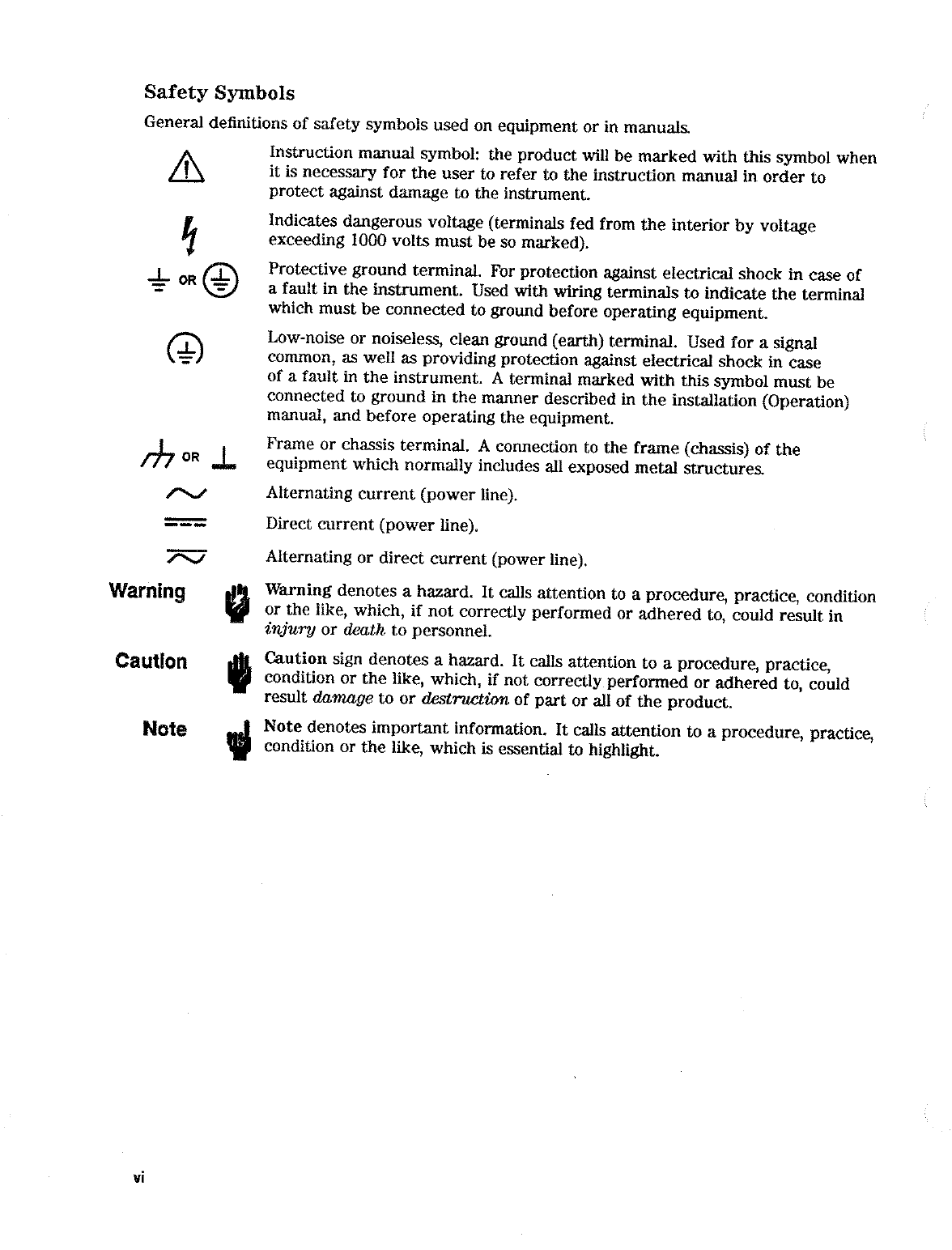 Safety Symbols

General definitions of safety symbols used on equipment or in manuals.

Instruction manual symbol: the product will be marked with this symbol when it is necessary for the user to refer to the instruction manual in order to protect against damage to the instrument.

Indicates dangerous voltage (terminals fed from the interior by voltage exceeding 1000 volts must be so marked).

OR

Protective ground terminal. For protection against electrical shock in case of a fault in the instrument. Used with wiring terminals to indicate the terminal which must be connected to ground before operating equipment.

Low-noise or noiseless, clean ground (earth) terminal. Used for a signal common, as well as providing protection against electrical shock in case of a fault in the instrument. A terminal marked with this symbol must be connected to ground in the manner described in the installation (Operation) manual, and before operating the equipment.

OR

Frame or chassis terminal. A connection to the frame (chassis) of the equipment which normally includes all exposed metal structures.

Alternating current (power line).

Direct current (power line).

Alternating or direct current (power line).

Warning

Warning denotes a hazard. It calls attention to a procedure, practice, condition or the like, which, if not correctly performed or adhered to, could result in injury or death to personnel.

Caution

Caution sign denotes a hazard. It calls attention to a procedure, practice, condition or the like, which, if not correctly performed or adhered to, could result damage to or destruction of part or all of the product.

Note

Note denotes important information. It calls attention to a procedure, practice, condition or the like, which is essential to highlight.

vi